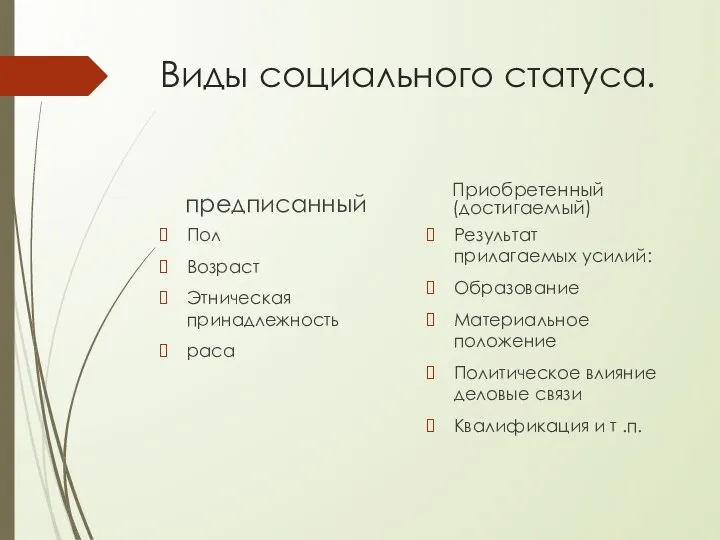 Виды социального статуса.

предписанный

Пол

Возраст

Этническая принадлежность

раса

Приобретенный (достигаемый)

Результат прилагаемых усилий:

Образование

Материальное положение

Политическое влияние деловые связи

Квалификация и т .п.